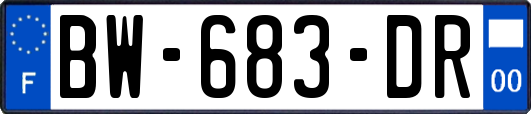 F
BW-683-DR
00